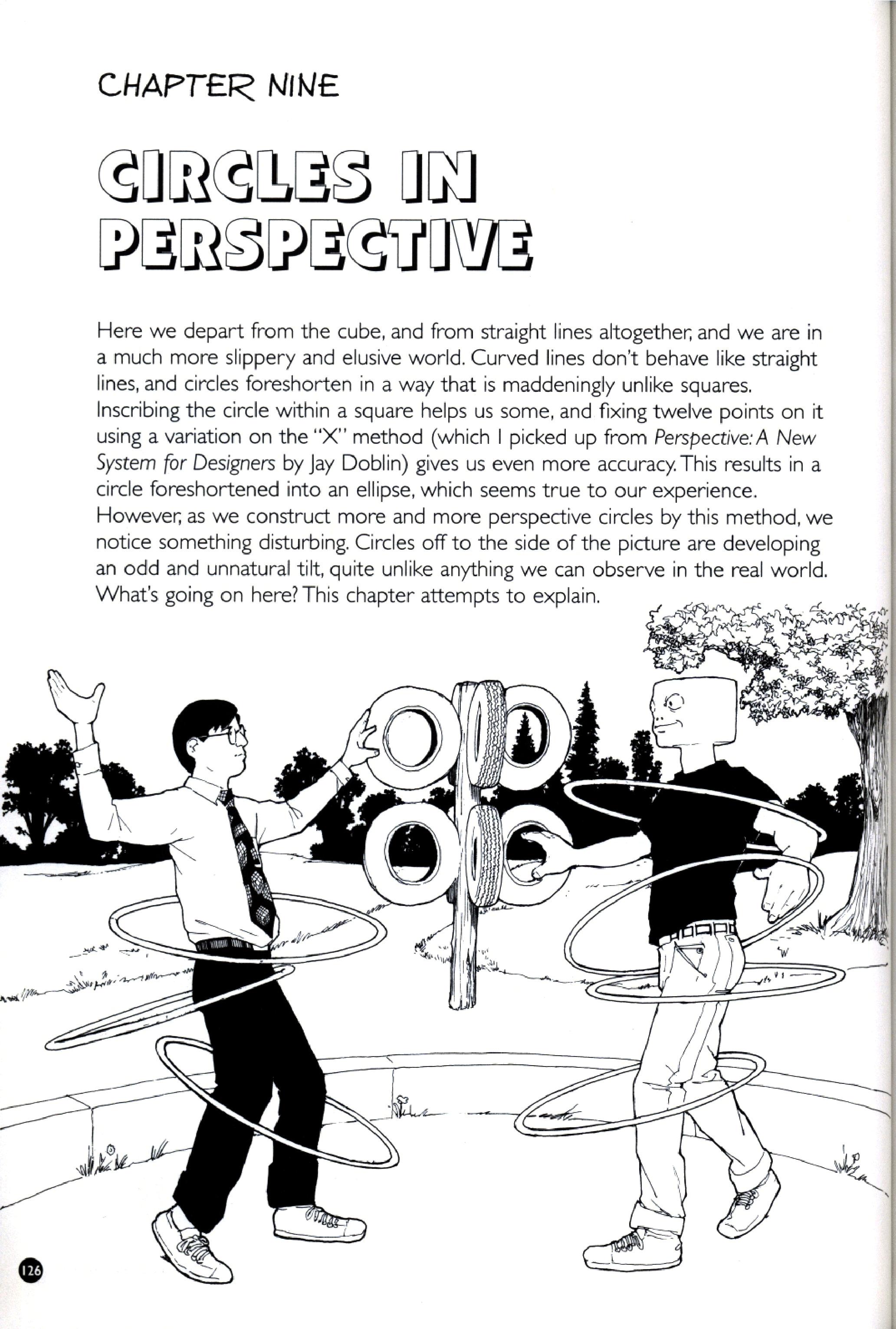 CHAPTER NINE

CIRCLES IN PERSPECTIVE

Here we depart from the cube, and from straight lines altogether, and we are in a much more slippery and elusive world. Curved lines don't behave like straight lines, and circles foreshorten in a way that is maddeningly unlike squares. Inscribing the circle within a square helps us some, and fixing twelve points on it using a variation on the "X" method (which I picked up from Perspective: A New System for Designers by Jay Doblin) gives us even more accuracy. This results in a circle foreshortened into an ellipse, which seems true to our experience. However, as we construct more and more perspective circles by this method, we notice something disturbing. Circles off to the side of the picture are developing an odd and unnatural tilt, quite unlike anything we can observe in the real world. What's going on here? This chapter attempts to explain.

126